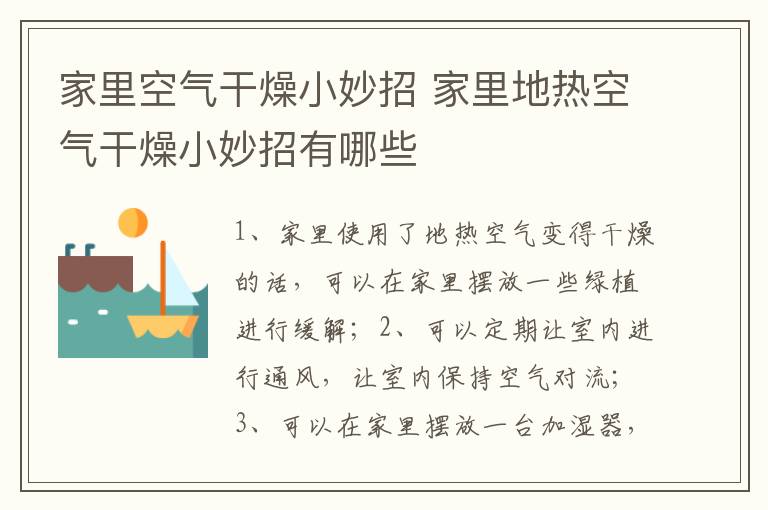 家里空气干燥小妙招 家里地热空气干燥小妙招有哪些

1、家里使用了地热空气变得干燥的话，可以在家里摆放一些绿植进行缓解；2、可以定期让室内进行通风，让室内保持空气对流；3、可以在家里摆放一台加湿器，